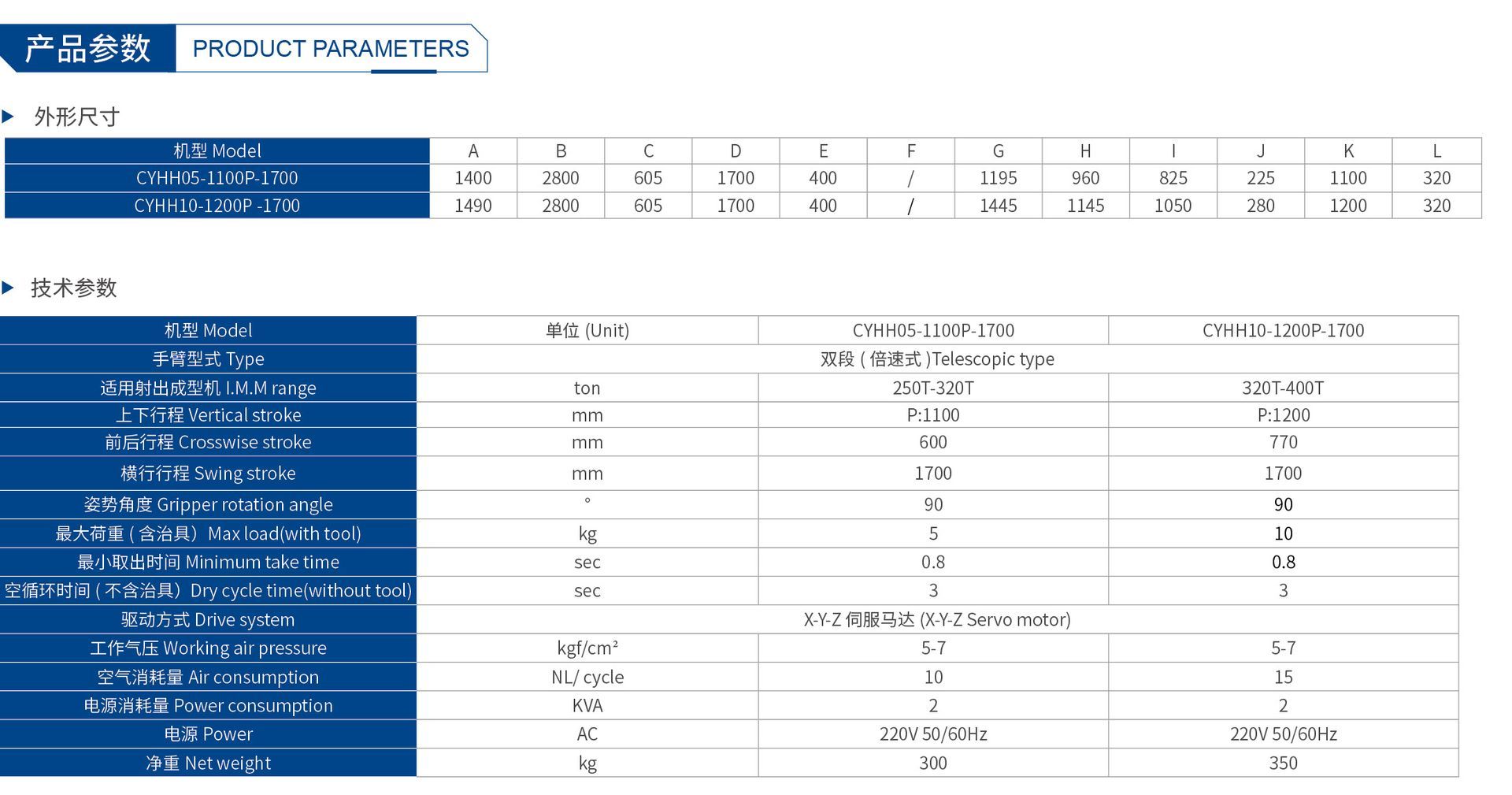 产品参数 PRODUCT PARAMETERS

外形尺寸

| 机型 Model | A | B | C | D | E | F | G | H | I | J | K | L |
|---|---|---|---|---|---|---|---|---|---|---|---|---|
| CYHH05-1100P-1700 | 1400 | 2800 | 605 | 1700 | 400 | / | 1195 | 960 | 825 | 225 | 1100 | 320 |
| CYHH10-1200P -1700 | 1490 | 2800 | 605 | 1700 | 400 | / | 1445 | 1145 | 1050 | 280 | 1200 | 320 |

技术参数

| 机型 Model | 单位 (Unit) | CYHH05-1100P-1700 | CYHH10-1200P-1700 |
|---|---|---|---|
| 手臂型式 Type | 双段 ( 倍速式 )Telescopic type | | |
| 适用射出成型机 I.M.M range | ton | 250T-320T | 320T-400T |
| 上下行程 Vertical stroke | mm | P:1100 | P:1200 |
| 前后行程 Crosswise stroke | mm | 600 | 770 |
| 横行行程 Swing stroke | mm | 1700 | 1700 |
| 姿势角度 Gripper rotation angle | ° | 90 | 90 |
| 最大荷重 ( 含治具）Max load(with tool) | kg | 5 | 10 |
| 最小取出时间 Minimum take time | sec | 0.8 | 0.8 |
| 空循环时间 ( 不含治具）Dry cycle time(without tool) | sec | 3 | 3 |
| 驱动方式 Drive system | X-Y-Z 伺服马达 (X-Y-Z Servo motor) | | |
| 工作气压 Working air pressure | kgf/cm² | 5-7 | 5-7 |
| 空气消耗量 Air consumption | NL/ cycle | 10 | 15 |
| 电源消耗量 Power consumption | KVA | 2 | 2 |
| 电源 Power | AC | 220V 50/60Hz | 220V 50/60Hz |
| 净重 Net weight | kg | 300 | 350 |